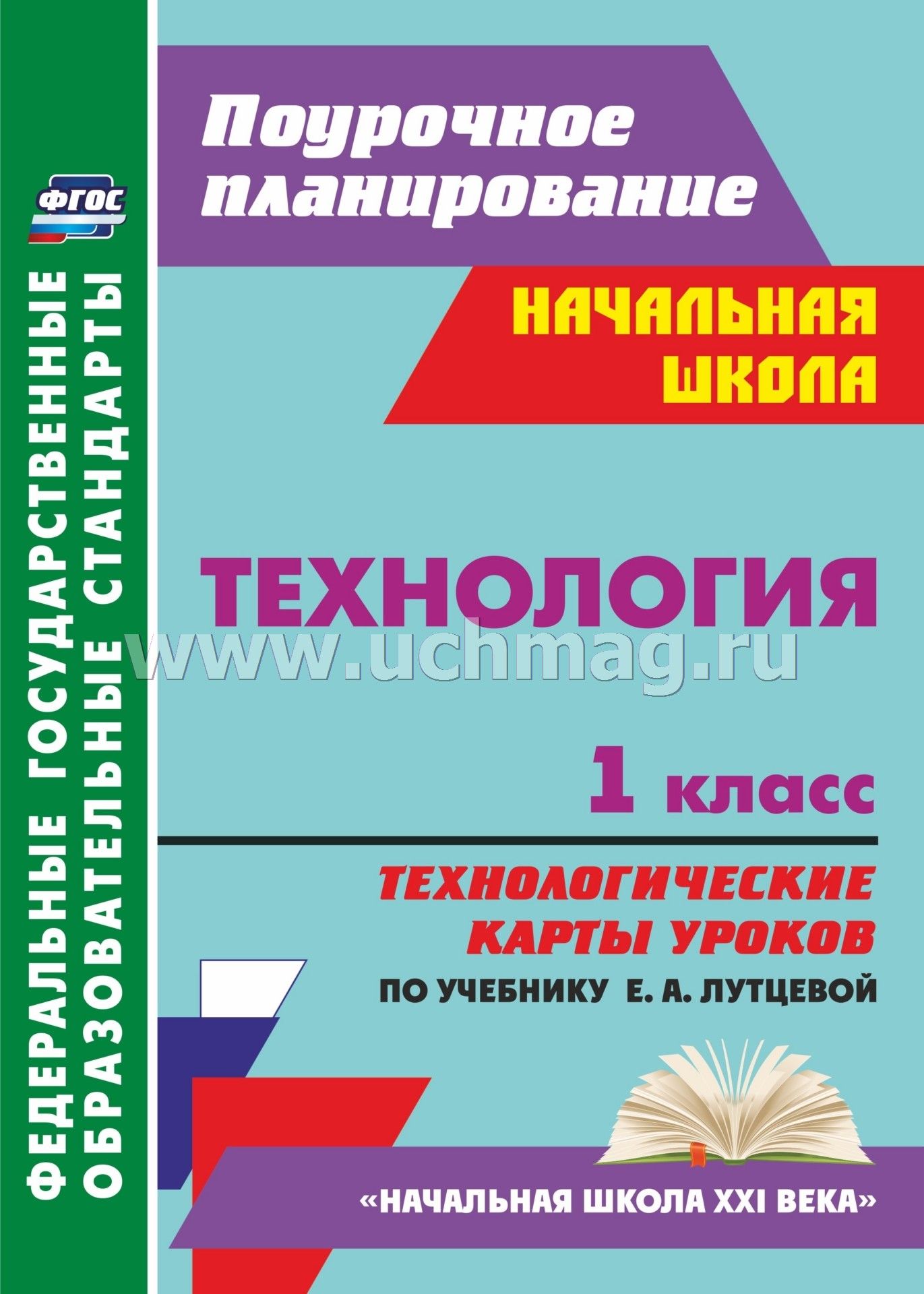 ФГОС

ФЕДЕРАЛЬНЫЕ ГОСУДАРСТВЕННЫЕ ОБРАЗОВАТЕЛЬНЫЕ СТАНДАРТЫ

Поурочное планирование

НАЧАЛЬНАЯ ШКОЛА

ТЕХНОЛОГИЯ

www.uchmag.ru

1 класс

ТЕХНОЛОГИЧЕСКИЕ КАРТЫ УРОКОВ

ПО УЧЕБНИКУ Е. А. ЛУТЦЕВОЙ

«НАЧАЛЬНАЯ ШКОЛА XXI ВЕКА»